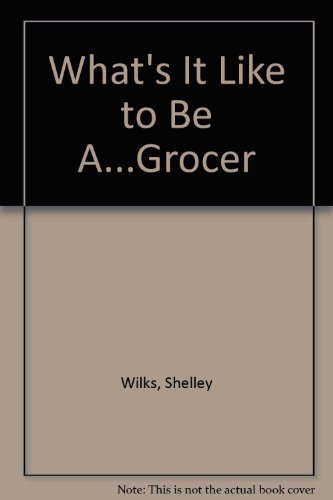 What's It Like to Be A...Grocer

Wilks, Shelley

Note: This is not the actual book cover